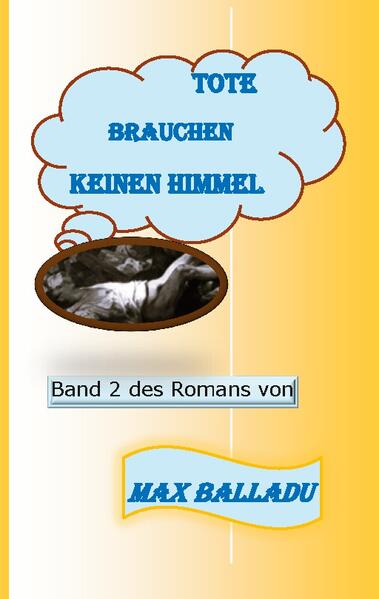 TOTE
BRAUCHEN
KEINEN HIMMEL

Band 2 des Romans von

MAX BALLADU